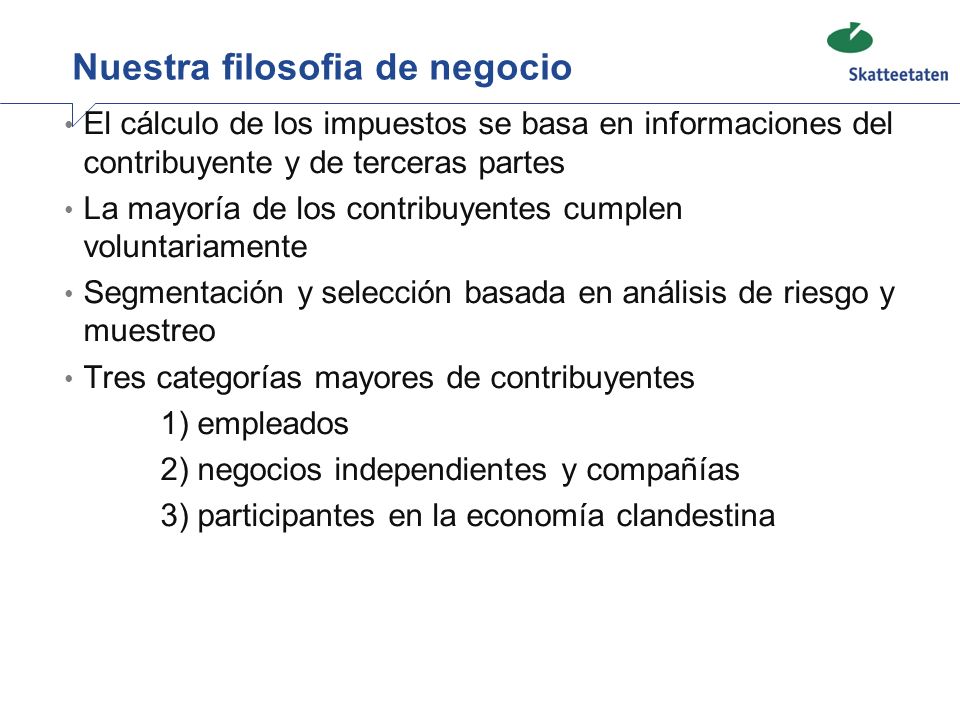 Nuestra filosofia de negocio

Skatteetaten

• El cálculo de los impuestos se basa en informaciones del contribuyente y de terceras partes
• La mayoría de los contribuyentes cumplen voluntariamente
• Segmentación y selección basada en análisis de riesgo y muestreo
• Tres categorías mayores de contribuyentes
1) empleados
2) negocios independientes y compañías
3) participantes en la economía clandestina